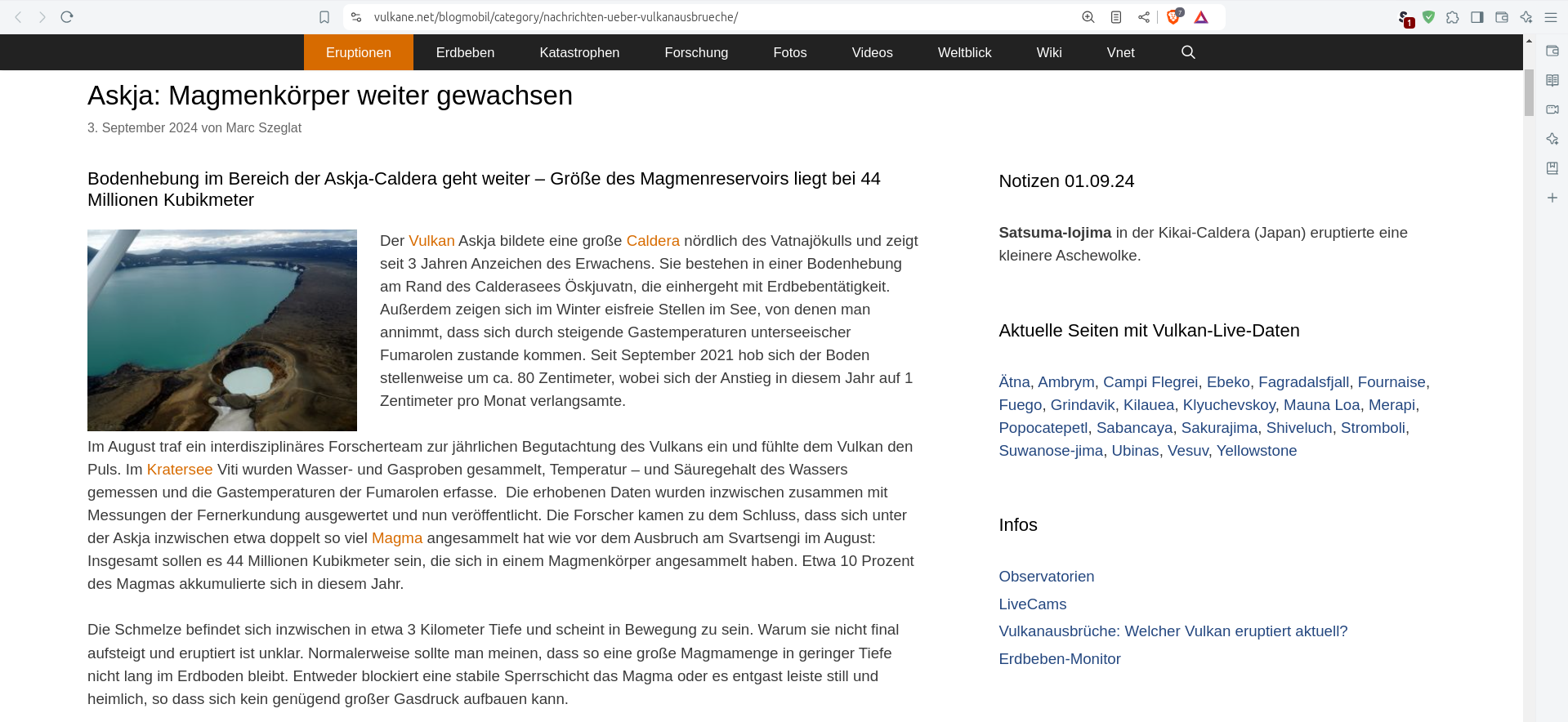 vulkane.net/blogmobil/category/nachrichten-ueber-vulkanausbrueche/

Eruptionen Erdbeben Katastrophen Forschung Fotos Videos Weltblick Wiki Vnet

Askja: Magmenkörper weiter gewachsen

3. September 2024 von Marc Szeglat

Bodenhebung im Bereich der Askja-Caldera geht weiter – Größe des Magmenreservoirs liegt bei 44 Millionen Kubikmeter

Der Vulkan Askja bildete eine große Caldera nördlich des Vatnajökulls und zeigt seit 3 Jahren Anzeichen des Erwachens. Sie bestehen in einer Bodenhebung am Rand des Calderasees Öskjuvatn, die einhergeht mit Erdbebentätigkeit. Außerdem zeigen sich im Winter eisfreie Stellen im See, von denen man annimmt, dass sich durch steigende Gastemperaturen unterseeischer Fumarolen zustande kommen. Seit September 2021 hob sich der Boden stellenweise um ca. 80 Zentimeter, wobei sich der Anstieg in diesem Jahr auf 1 Zentimeter pro Monat verlangsamte.

Im August traf ein interdisziplinäres Forscherteam zur jährlichen Begutachtung des Vulkans ein und fühlte dem Vulkan den Puls. Im Kratersee Viti wurden Wasser- und Gasproben gesammelt, Temperatur – und Säuregehalt des Wassers gemessen und die Gastemperaturen der Fumarolen erfasse. Die erhobenen Daten wurden inzwischen zusammen mit Messungen der Fernerkundung ausgewertet und nun veröffentlicht. Die Forscher kamen zu dem Schluss, dass sich unter der Askja inzwischen etwa doppelt so viel Magma angesammelt hat wie vor dem Ausbruch am Svartsengi im August: Insgesamt sollen es 44 Millionen Kubikmeter sein, die sich in einem Magmenkörper angesammelt haben. Etwa 10 Prozent des Magmas akkumulierte sich in diesem Jahr.

Die Schmelze befindet sich inzwischen in etwa 3 Kilometer Tiefe und scheint in Bewegung zu sein. Warum sie nicht final aufsteigt und eruptiert ist unklar. Normalerweise sollte man meinen, dass so eine große Magmamenge in geringer Tiefe nicht lang im Erdboden bleibt. Entweder blockiert eine stabile Sperrschicht das Magma oder es entgast leiste still und heimlich, so dass sich kein genügend großer Gasdruck aufbauen kann.

Notizen 01.09.24

Satsuma-Iojima in der Kikai-Caldera (Japan) eruptierte eine kleinere Aschewolke.

Aktuelle Seiten mit Vulkan-Live-Daten

Ätna, Ambrym, Campi Flegrei, Ebeko, Fagradalsfjall, Fournaise, Fuego, Grindavik, Kilauea, Klyuchevskoy, Mauna Loa, Merapi, Popocatepetl, Sabancaya, Sakurajima, Shiveluch, Stromboli, Suwanose-jima, Ubinas, Vesuv, Yellowstone

Infos

Observatorien
LiveCams
Vulkanausbrüche: Welcher Vulkan eruptiert aktuell?
Erdbeben-Monitor